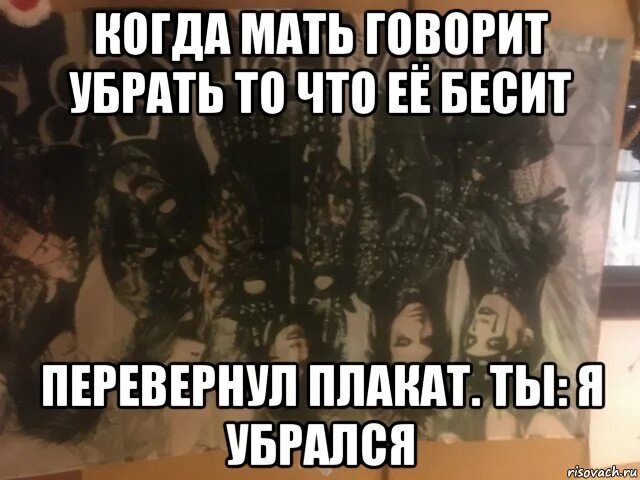 КОГДА МАТЬ ГОВОРИТ УБРАТЬ ТО ЧТО ЕЁ БЕСИТ

ПЕРЕВЕРНУЛ ПЛАКАТ. ТЫ: Я УБРАЛСЯ

risovach.ru